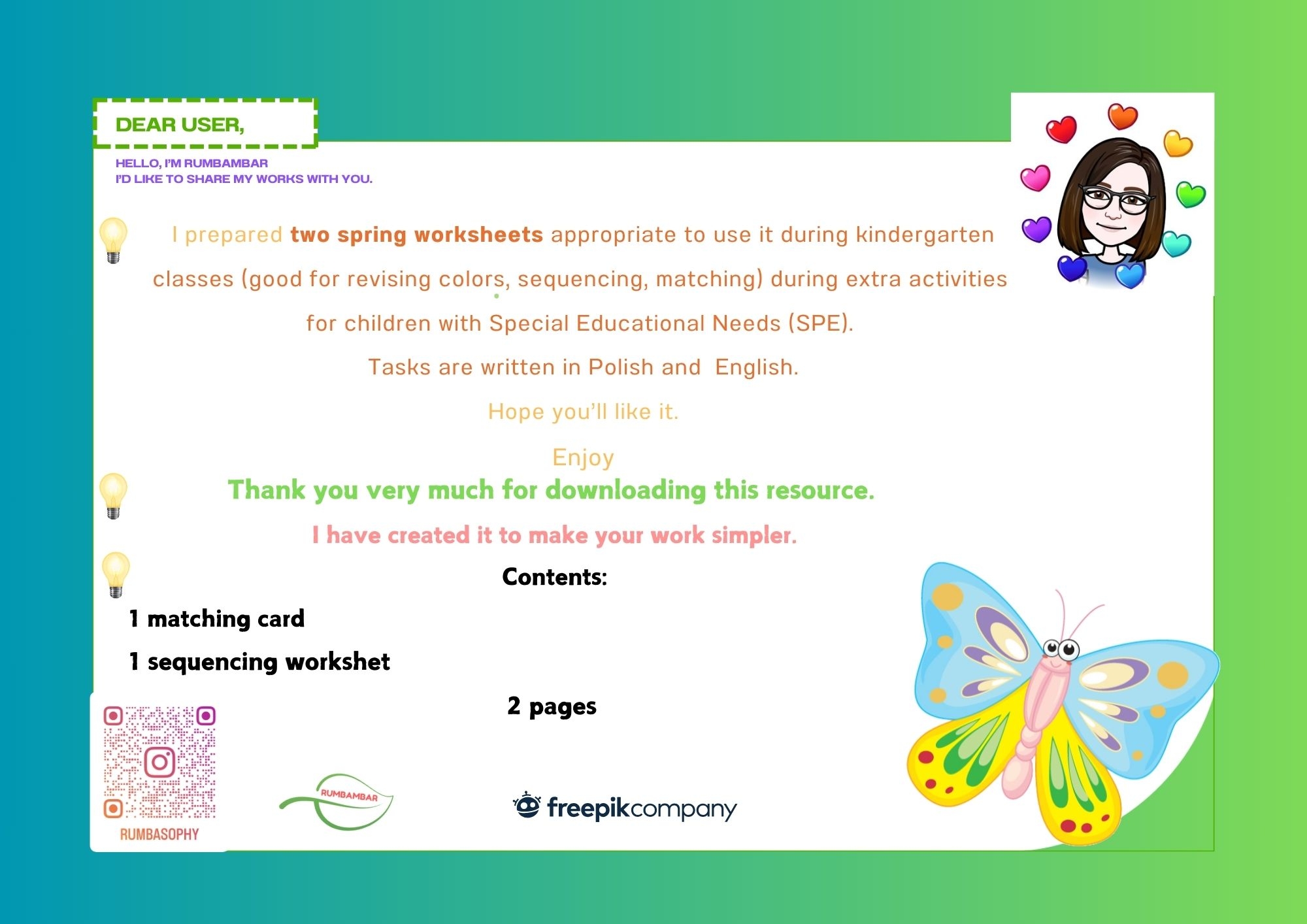 DEAR USER,

HELLO, I'M RUMBAMBAR
I'D LIKE TO SHARE MY WORKS WITH YOU.

I prepared two spring worksheets appropriate to use it during kindergarten classes (good for revising colors, sequencing, matching) during extra activities for children with Special Educational Needs (SPE).

Tasks are written in Polish and English.

Hope you'll like it.

Enjoy

Thank you very much for downloading this resource.

I have created it to make your work simpler.

Contents:

1 matching card

1 sequencing workshet

2 pages

RUMBASOPHY

RUMBAMBAR

freepikcompany